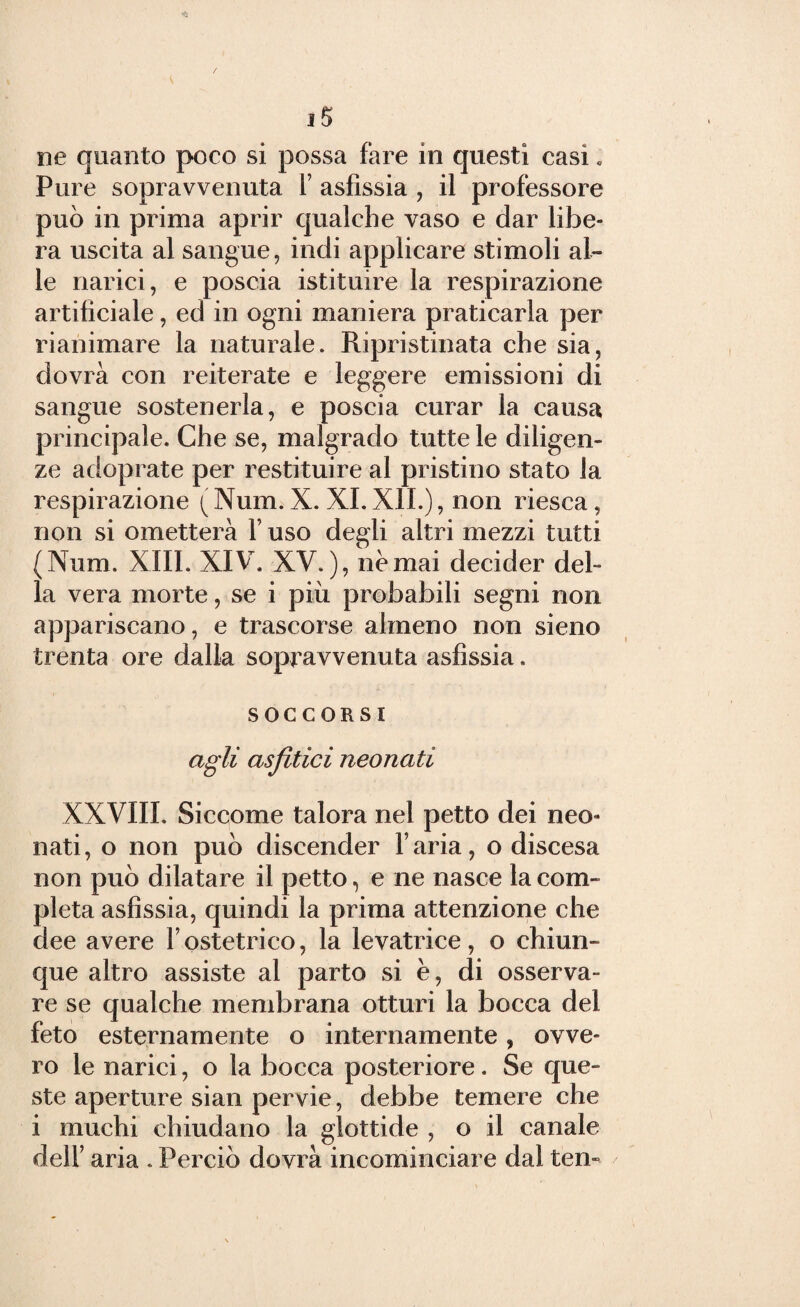 15

ne quanto poco si possa fare in questi casi. Pure sopravvenuta l' asfissia, il professore può in prima aprir qualche vaso e dar libera uscita al sangue, indi applicare stimoli alle narici, e poscia istituire la respirazione artificiale, ed in ogni maniera praticarla per rianimare la naturale. Ripristinata che sia, dovrà con reiterate e leggere emissioni di sangue sostenerla, e poscia curar la causa principale. Che se, malgrado tutte le diligenze adoprate per restituire al pristino stato la respirazione (Num. X. XI. XII.), non riesca, non si ometterà l' uso degli altri mezzi tutti (Num. XIII. XIV. XV.), nè mai decider della vera morte, se i più probabili segni non appariscano, e trascorse almeno non sieno trenta ore dalla sopravvenuta asfissia.

SOCCORSI

agli asfitici neonati

XXVIII. Siccome talora nel petto dei neonati, o non può discender l' aria, o discesa non può dilatare il petto, e ne nasce la completa asfissia, quindi la prima attenzione che dee avere l' ostetrico, la levatrice, o chiunque altro assiste al parto si è, di osservare se qualche membrana otturi la bocca del feto esternamente o internamente, ovvero le narici, o la bocca posteriore. Se queste aperture sian pervie, debbe temere che i muchi chiudano la glottide, o il canale dell' aria. Perciò dovrà incominciare dal ten-